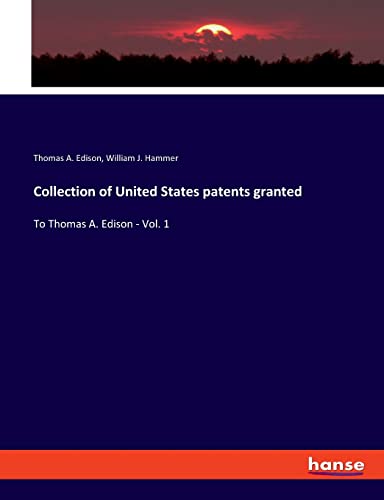 Thomas A. Edison, William J. Hammer

Collection of United States patents granted

To Thomas A. Edison - Vol. 1

hanse